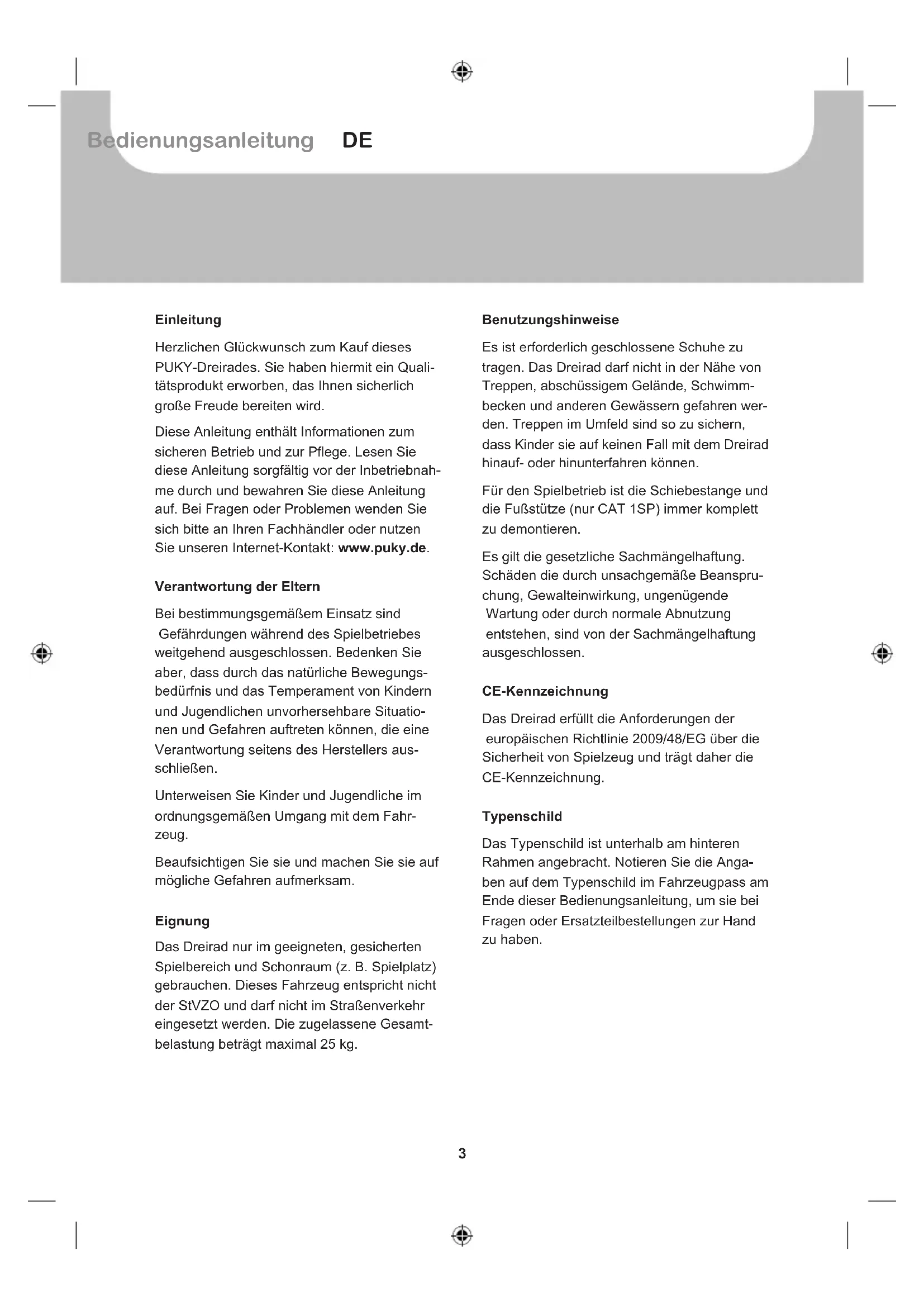 Bedienungsanleitung DE

Einleitung

Herzlichen Glückwunsch zum Kauf dieses PUKY-Dreirades. Sie haben hiermit ein Qualitätsprodukt erworben, das Ihnen sicherlich große Freude bereiten wird.

Diese Anleitung enthält Informationen zum sicheren Betrieb und zur Pflege. Lesen Sie diese Anleitung sorgfältig vor der Inbetriebnahme durch und bewahren Sie diese Anleitung auf. Bei Fragen oder Problemen wenden Sie sich bitte an Ihren Fachhändler oder nutzen Sie unseren Internet-Kontakt: www.puky.de.

Verantwortung der Eltern

Bei bestimmungsgemäßem Einsatz sind Gefährdungen während des Spielbetriebes weitgehend ausgeschlossen. Bedenken Sie aber, dass durch das natürliche Bewegungsbedürfnis und das Temperament von Kindern und Jugendlichen unvorhersehbare Situationen und Gefahren auftreten können, die eine Verantwortung seitens des Herstellers ausschließen.

Unterweisen Sie Kinder und Jugendliche im ordnungsgemäßen Umgang mit dem Fahrzeug.

Beaufsichtigen Sie sie und machen Sie sie auf mögliche Gefahren aufmerksam.

Eignung

Das Dreirad nur im geeigneten, gesicherten Spielbereich und Schonraum (z. B. Spielplatz) gebrauchen. Dieses Fahrzeug entspricht nicht der StVZO und darf nicht im Straßenverkehr eingesetzt werden. Die zugelassene Gesamtbelastung beträgt maximal 25 kg.

Benutzungshinweise

Es ist erforderlich geschlossene Schuhe zu tragen. Das Dreirad darf nicht in der Nähe von Treppen, abschüssigem Gelände, Schwimmbecken und anderen Gewässern gefahren werden. Treppen im Umfeld sind so zu sichern, dass Kinder sie auf keinen Fall mit dem Dreirad hinauf- oder hinunterfahren können.

Für den Spielbetrieb ist die Schiebestange und die Fußstütze (nur CAT 1SP) immer komplett zu demontieren.

Es gilt die gesetzliche Sachmängelhaftung. Schäden die durch unsachgemäße Beanspruchung, Gewalteinwirkung, ungenügende Wartung oder durch normale Abnutzung entstehen, sind von der Sachmängelhaftung ausgeschlossen.

CE-Kennzeichnung

Das Dreirad erfüllt die Anforderungen der europäischen Richtlinie 2009/48/EG über die Sicherheit von Spielzeug und trägt daher die CE-Kennzeichnung.

Typenschild

Das Typenschild ist unterhalb am hinteren Rahmen angebracht. Notieren Sie die Angaben auf dem Typenschild im Fahrzeugpass am Ende dieser Bedienungsanleitung, um sie bei Fragen oder Ersatzteilbestellungen zur Hand zu haben.

3